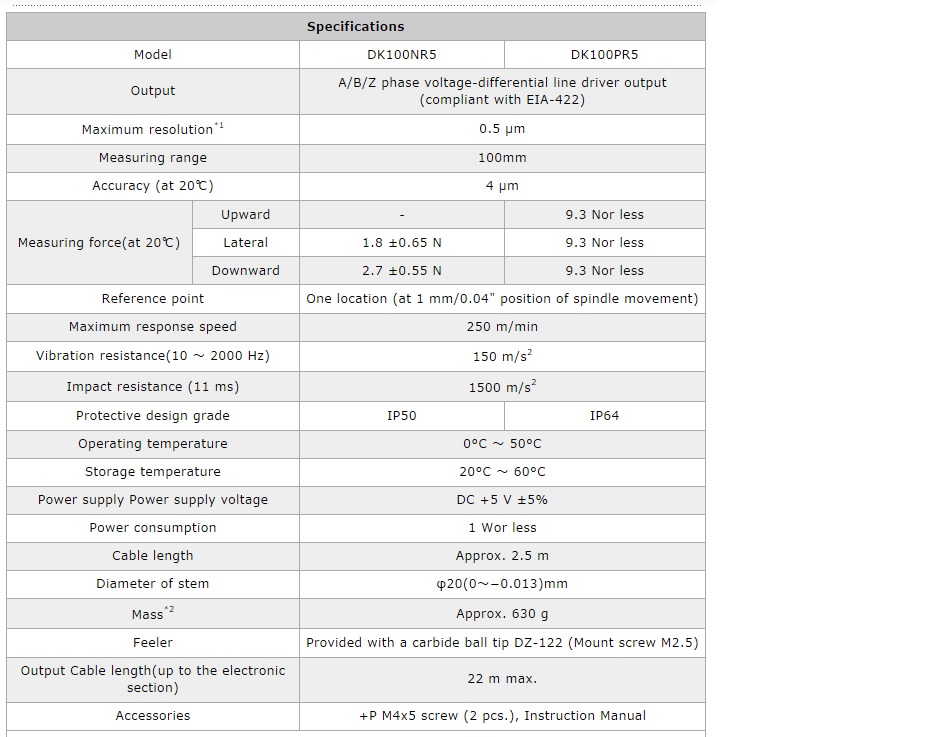 | Specifications | | | |
|---|---|---|---|
| Model | | DK100NR5 | DK100PR5 |
| Output | | A/B/Z phase voltage-differential line driver output (compliant with EIA-422) | |
| Maximum resolution$^{*1}$ | | 0.5 μm | |
| Measuring range | | 100mm | |
| Accuracy (at 20℃) | | 4 μm | |
| Measuring force(at 20℃) | Upward | - | 9.3 Nor less |
| | Lateral | 1.8 ±0.65 N | 9.3 Nor less |
| | Downward | 2.7 ±0.55 N | 9.3 Nor less |
| Reference point | | One location (at 1 mm/0.04" position of spindle movement) | |
| Maximum response speed | | 250 m/min | |
| Vibration resistance(10 ~ 2000 Hz) | | 150 m/s$^2$ | |
| Impact resistance (11 ms) | | 1500 m/s$^2$ | |
| Protective design grade | | IP50 | IP64 |
| Operating temperature | | 0°C ~ 50°C | |
| Storage temperature | | 20°C ~ 60°C | |
| Power supply Power supply voltage | | DC +5 V ±5% | |
| Power consumption | | 1 Wor less | |
| Cable length | | Approx. 2.5 m | |
| Diameter of stem | | φ20(0~−0.013)mm | |
| Mass$^{*2}$ | | Approx. 630 g | |
| Feeler | | Provided with a carbide ball tip DZ-122 (Mount screw M2.5) | |
| Output Cable length(up to the electronic section) | | 22 m max. | |
| Accessories | | +P M4x5 screw (2 pcs.), Instruction Manual | |